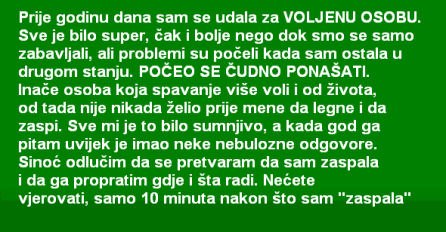 Prije godinu dana sam se udala za VOLJENU OSOBU. Sve je bilo super, čak i bolje nego dok smo se samo zabavljali, ali problemi su počeli kada sam ostala u drugom stanju. POČEO SE ČUDNO PONAŠATI. Inače osoba koja spavanje više voli i od života, od tada nije nikada želio prije mene da legne i da zaspi. Sve mi je to bilo sumnjivo, a kada god ga pitam uvijek je imao neke nebulozne odgovore. Sinoć odlučim da se pretvaram da sam zaspala i da ga propratim gdje i šta radi. Nećete vjerovati, samo 10 minuta nakon što sam "zaspala"